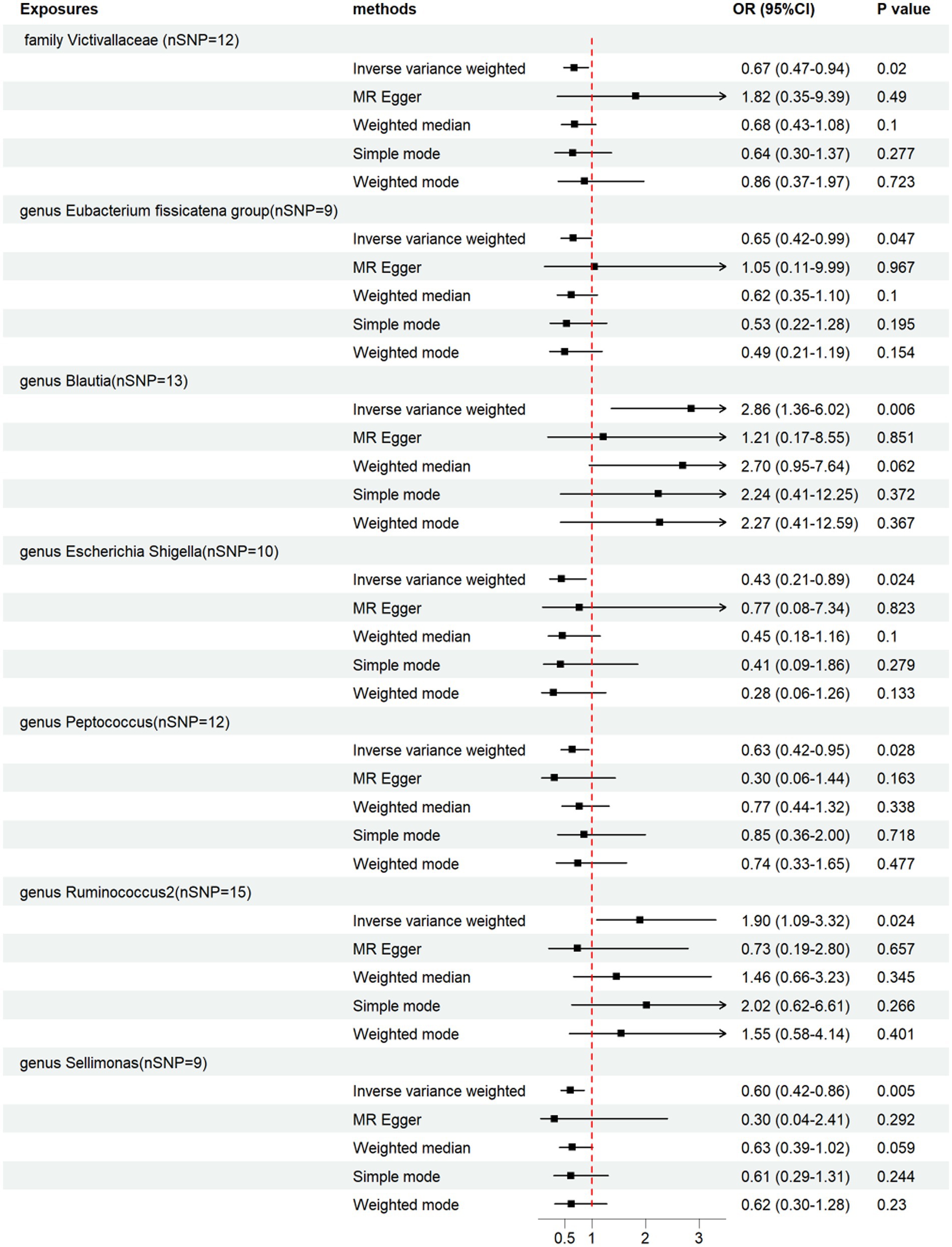 | Exposures | methods | OR (95%CI) | P value |
|---|---|---|---|
| family Victivallaceae (nSNP=12) | | | |
| | Inverse variance weighted | 0.67 (0.47-0.94) | 0.02 |
| | MR Egger | 1.82 (0.35-9.39) | 0.49 |
| | Weighted median | 0.68 (0.43-1.08) | 0.1 |
| | Simple mode | 0.64 (0.30-1.37) | 0.277 |
| | Weighted mode | 0.86 (0.37-1.97) | 0.723 |
| genus Eubacterium fissicatena group(nSNP=9) | | | |
| | Inverse variance weighted | 0.65 (0.42-0.99) | 0.047 |
| | MR Egger | 1.05 (0.11-9.99) | 0.967 |
| | Weighted median | 0.62 (0.35-1.10) | 0.1 |
| | Simple mode | 0.53 (0.22-1.28) | 0.195 |
| | Weighted mode | 0.49 (0.21-1.19) | 0.154 |
| genus Blautia(nSNP=13) | | | |
| | Inverse variance weighted | 2.86 (1.36-6.02) | 0.006 |
| | MR Egger | 1.21 (0.17-8.55) | 0.851 |
| | Weighted median | 2.70 (0.95-7.64) | 0.062 |
| | Simple mode | 2.24 (0.41-12.25) | 0.372 |
| | Weighted mode | 2.27 (0.41-12.59) | 0.367 |
| genus Escherichia Shigella(nSNP=10) | | | |
| | Inverse variance weighted | 0.43 (0.21-0.89) | 0.024 |
| | MR Egger | 0.77 (0.08-7.34) | 0.823 |
| | Weighted median | 0.45 (0.18-1.16) | 0.1 |
| | Simple mode | 0.41 (0.09-1.86) | 0.279 |
| | Weighted mode | 0.28 (0.06-1.26) | 0.133 |
| genus Peptococcus(nSNP=12) | | | |
| | Inverse variance weighted | 0.63 (0.42-0.95) | 0.028 |
| | MR Egger | 0.30 (0.06-1.44) | 0.163 |
| | Weighted median | 0.77 (0.44-1.32) | 0.338 |
| | Simple mode | 0.85 (0.36-2.00) | 0.718 |
| | Weighted mode | 0.74 (0.33-1.65) | 0.477 |
| genus Ruminococcus2(nSNP=15) | | | |
| | Inverse variance weighted | 1.90 (1.09-3.32) | 0.024 |
| | MR Egger | 0.73 (0.19-2.80) | 0.657 |
| | Weighted median | 1.46 (0.66-3.23) | 0.345 |
| | Simple mode | 2.02 (0.62-6.61) | 0.266 |
| | Weighted mode | 1.55 (0.58-4.14) | 0.401 |
| genus Sellimonas(nSNP=9) | | | |
| | Inverse variance weighted | 0.60 (0.42-0.86) | 0.005 |
| | MR Egger | 0.30 (0.04-2.41) | 0.292 |
| | Weighted median | 0.63 (0.39-1.02) | 0.059 |
| | Simple mode | 0.61 (0.29-1.31) | 0.244 |
| | Weighted mode | 0.62 (0.30-1.28) | 0.23 |

0.5 1 2 3